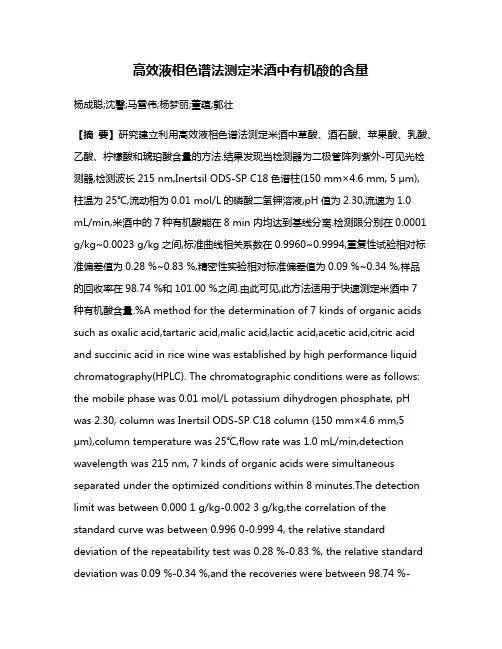 高效液相色谱法测定米酒中有机酸的含量

杨成聪;沈馨;马雪伟;杨梦丽;董蕴;郭壮

【摘 要】研究建立利用高效液相色谱法测定米酒中草酸、酒石酸、苹果酸、乳酸、乙酸、柠檬酸和琥珀酸含量的方法.结果发现当检测器为二极管阵列紫外-可见光检测器,检测波长 215 nm,Inertsil ODS-SP C18 色谱柱(150 mm×4.6 mm, 5 μm),柱温为 25℃,流动相为 0.01 mol/L 的磷酸二氢钾溶液,pH 值为 2.30,流速为 1.0 mL/min,米酒中的 7 种有机酸能在 8 min 内均达到基线分离.检测限分别在 0.0001 g/kg~0.0023 g/kg 之间,标准曲线相关系数在 0.9960~0.9994,重复性试验相对标准偏差值为 0.28 %~0.83 %,精密性实验相对标准偏差值为 0.09 %~0.34 %,样品的回收率在 98.74 %和 101.00 %之间.由此可见,此方法适用于快速测定米酒中 7 种有机酸含量.%A method for the determination of 7 kinds of organic acids such as oxalic acid,tartaric acid,malic acid,lactic acid,acetic acid,citric acid and succinic acid in rice wine was established by high performance liquid chromatography(HPLC). The chromatographic conditions were as follows: the mobile phase was 0.01 mol/L potassium dihydrogen phosphate, pH was 2.30, column was Inertsil ODS-SP C18 column (150 mm×4.6 mm,5 μm),column temperature was 25℃,flow rate was 1.0 mL/min,detection wavelength was 215 nm, 7 kinds of organic acids were simultaneous separated under the optimized conditions within 8 minutes.The detection limit was between 0.000 1 g/kg-0.002 3 g/kg,the correlation of the standard curve was between 0.996 0-0.999 4, the relative standard deviation of the repeatability test was 0.28 %-0.83 %, the relative standard deviation was 0.09 %-0.34 %,and the recoveries were between 98.74 %-